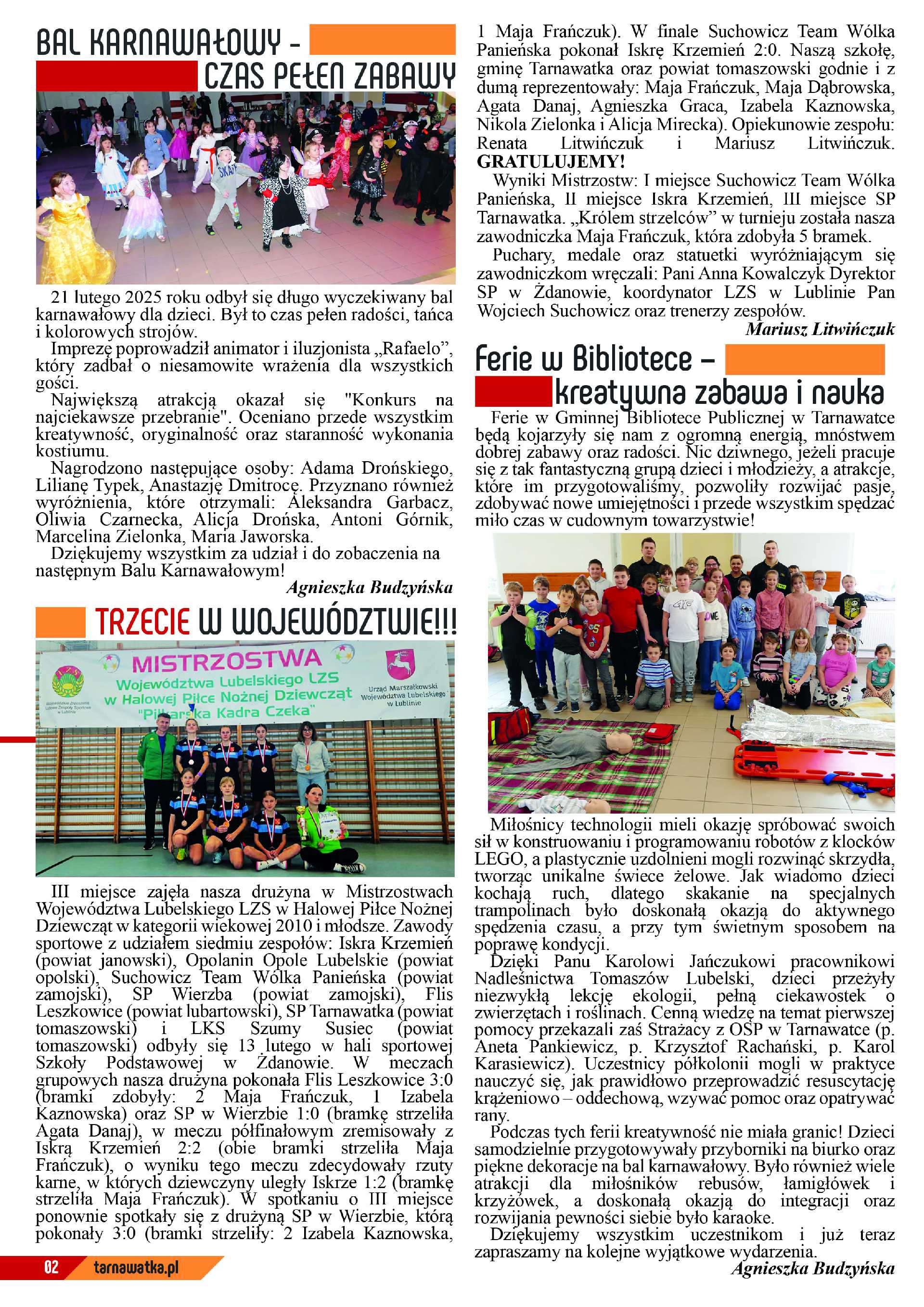 BAL KARNAWAŁOWY -
CZAS PEŁEN ZABAWY

21 lutego 2025 roku odbył się długo wyczekiwany bal karnawałowy dla dzieci. Był to czas pełen radości, tańca i kolorowych strojów.

Imprezę poprowadził animator i iluzjonista „Rafaelo", który zadbał o niesamowite wrażenia dla wszystkich gości.

Największą atrakcją okazał się "Konkurs na najciekawsze przebranie". Oceniano przede wszystkim kreatywność, oryginalność oraz staranność wykonania kostiumu.

Nagrodzono następujące osoby: Adama Drońskiego, Lilianę Typek, Anastazję Dmitrocę. Przyznano również wyróżnienia, które otrzymali: Aleksandra Garbacz, Oliwia Czarnecka, Alicja Drońska, Antoni Górnik, Marcelina Zielonka, Maria Jaworska.

Dziękujemy wszystkim za udział i do zobaczenia na następnym Balu Karnawałowym!

Agnieszka Budzyńska

TRZECIE W WOJEWÓDZTWIE!!!

MISTRZOSTWA
Województwa Lubelskiego LZS
w Halowej Piłce Nożnej Dziewcząt
"Piłkarska Kadra Czeka"
Urząd Marszałkowski Województwa Lubelskiego w Lublinie

III miejsce zajęła nasza drużyna w Mistrzostwach Województwa Lubelskiego LZS w Halowej Piłce Nożnej Dziewcząt w kategorii wiekowej 2010 i młodsze. Zawody sportowe z udziałem siedmiu zespołów: Iskra Krzemień (powiat janowski), Opolanin Opole Lubelskie (powiat opolski), Suchowicz Team Wólka Panieńska (powiat zamojski), SP Wierzba (powiat zamojski), Flis Leszkowice (powiat lubartowski), SP Tarnawatka (powiat tomaszowski) i LKS Szumy Susiec (powiat tomaszowski) odbyły się 13 lutego w hali sportowej Szkoły Podstawowej w Żdanowie. W meczach grupowych nasza drużyna pokonała Flis Leszkowice 3:0 (bramki zdobyły: 2 Maja Frańczuk, 1 Izabela Kaznowska) oraz SP w Wierzbie 1:0 (bramkę strzeliła Agata Danaj), w meczu półfinałowym zremisowały z Iskrą Krzemień 2:2 (obie bramki strzeliła Maja Frańczuk), o wyniku tego meczu zdecydowały rzuty karne, w których dziewczyny uległy Iskrze 1:2 (bramkę strzeliła Maja Frańczuk). W spotkaniu o III miejsce ponownie spotkały się z drużyną SP w Wierzbie, którą pokonały 3:0 (bramki strzeliły: 2 Izabela Kaznowska, 1 Maja Frańczuk). W finale Suchowicz Team Wólka Panieńska pokonał Iskrę Krzemień 2:0. Naszą szkołę, gminę Tarnawatka oraz powiat tomaszowski godnie i z dumą reprezentowały: Maja Frańczuk, Maja Dąbrowska, Agata Danaj, Agnieszka Graca, Izabela Kaznowska, Nikola Zielonka i Alicja Mirecka). Opiekunowie zespołu: Renata Litwińczuk i Mariusz Litwińczuk. GRATULUJEMY!

Wyniki Mistrzostw: I miejsce Suchowicz Team Wólka Panieńska, II miejsce Iskra Krzemień, III miejsce SP Tarnawatka. „Królem strzelców" w turnieju została nasza zawodniczka Maja Frańczuk, która zdobyła 5 bramek.

Puchary, medale oraz statuetki wyróżniającym się zawodniczkom wręczali: Pani Anna Kowalczyk Dyrektor SP w Żdanowie, koordynator LZS w Lublinie Pan Wojciech Suchowicz oraz trenerzy zespołów.

Mariusz Litwińczuk

Ferie w Bibliotece -
kreatywna zabawa i nauka

Ferie w Gminnej Bibliotece Publicznej w Tarnawatce będą kojarzyły się nam z ogromną energią, mnóstwem dobrej zabawy oraz radości. Nic dziwnego, jeżeli pracuje się z tak fantastyczną grupą dzieci i młodzieży, a atrakcje, które im przygotowaliśmy, pozwoliły rozwijać pasje, zdobywać nowe umiejętności i przede wszystkim spędzać miło czas w cudownym towarzystwie!

Miłośnicy technologii mieli okazję spróbować swoich sił w konstruowaniu i programowaniu robotów z klocków LEGO, a plastycznie uzdolnieni mogli rozwinąć skrzydła, tworząc unikalne świece żelowe. Jak wiadomo dzieci kochają ruch, dlatego skakanie na specjalnych trampolinach było doskonałą okazją do aktywnego spędzenia czasu, a przy tym świetnym sposobem na poprawę kondycji.

Dzięki Panu Karolowi Jańczukowi pracownikowi Nadleśnictwa Tomaszów Lubelski, dzieci przeżyły niezwykłą lekcję ekologii, pełną ciekawostek o zwierzętach i roślinach. Cenną wiedzę na temat pierwszej pomocy przekazali zaś Strażacy z OSP w Tarnawatce (p. Aneta Pankiewicz, p. Krzysztof Rachański, p. Karol Karasiewicz). Uczestnicy półkolonii mogli w praktyce nauczyć się, jak prawidłowo przeprowadzić resuscytację krążeniowo – oddechową, wzywać pomoc oraz opatrywać rany.

Podczas tych ferii kreatywność nie miała granic! Dzieci samodzielnie przygotowywały przyborniki na biurko oraz piękne dekoracje na bal karnawałowy. Było również wiele atrakcji dla miłośników rebusów, łamigłówek i krzyżówek, a doskonałą okazją do integracji oraz rozwijania pewności siebie było karaoke.

Dziękujemy wszystkim uczestnikom i już teraz zapraszamy na kolejne wyjątkowe wydarzenia.

Agnieszka Budzyńska

02 tarnawatka.pl